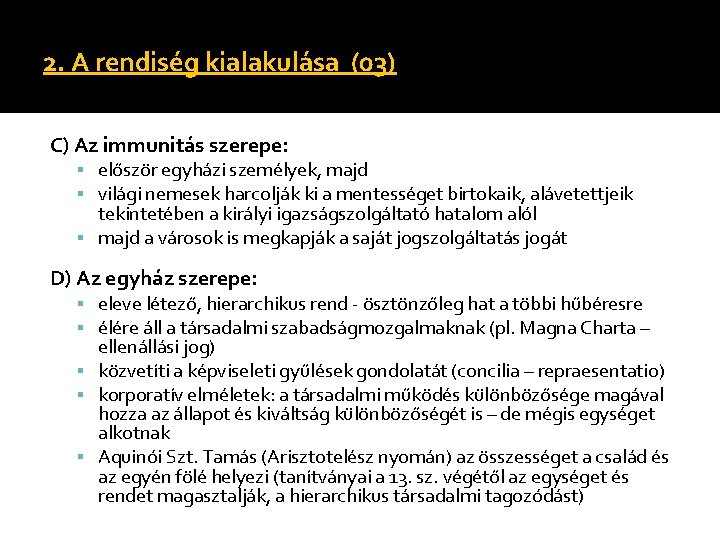 2. A rendiség kialakulása (03)

C) Az immunitás szerepe:
• először egyházi személyek, majd
• világi nemesek harcolják ki a mentességet birtokaik, alávetettjeik tekintetében a királyi igazságszolgáltató hatalom alól
• majd a városok is megkapják a saját jogszolgáltatás jogát

D) Az egyház szerepe:
• eleve létező, hierarchikus rend - ösztönzőleg hat a többi hűbéresre
• élére áll a társadalmi szabadságmozgalmaknak (pl. Magna Charta – ellenállási jog)
• közvetíti a képviseleti gyűlések gondolatát (concilia – repraesentatio)
• korporatív elméletek: a társadalmi működés különbözősége magával hozza az állapot és kiváltság különbözőségét is – de mégis egységet alkotnak
• Aquinói Szt. Tamás (Arisztotelész nyomán) az összességet a család és az egyén fölé helyezi (tanítványai a 13. sz. végétől az egységet és rendet magasztalják, a hierarchikus társadalmi tagozódást)